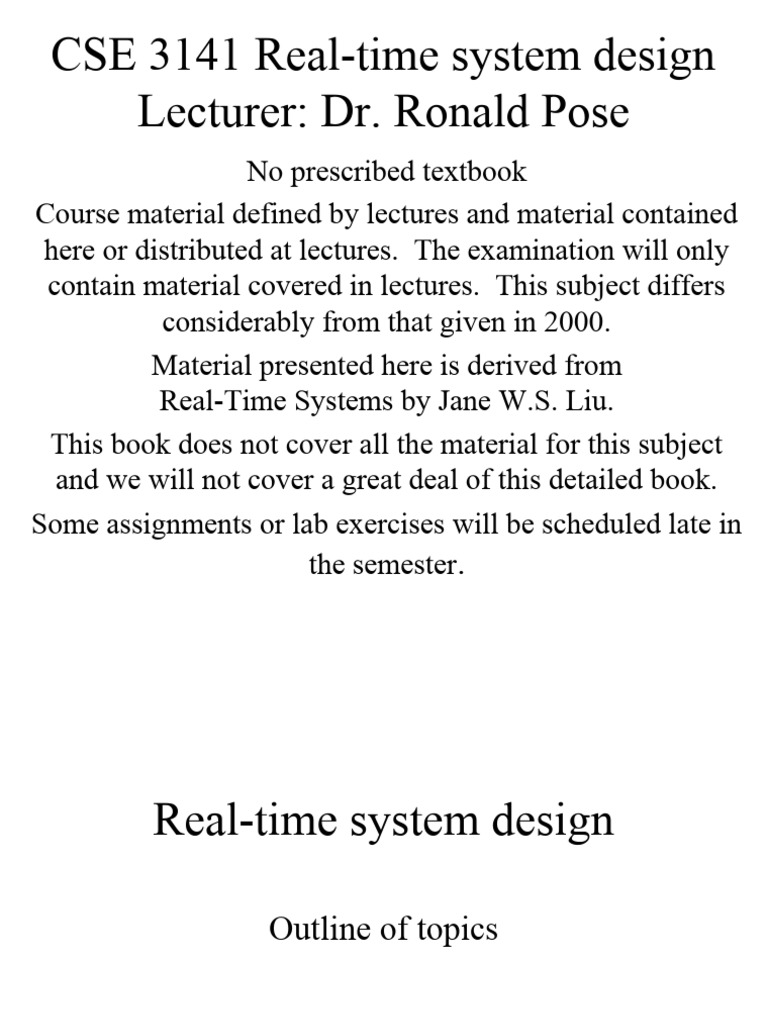 CSE 3141 Real-time system design
Lecturer: Dr. Ronald Pose

No prescribed textbook

Course material defined by lectures and material contained here or distributed at lectures. The examination will only contain material covered in lectures. This subject differs considerably from that given in 2000.

Material presented here is derived from
Real-Time Systems by Jane W.S. Liu.

This book does not cover all the material for this subject and we will not cover a great deal of this detailed book.

Some assignments or lab exercises will be scheduled late in the semester.

Real-time system design

Outline of topics